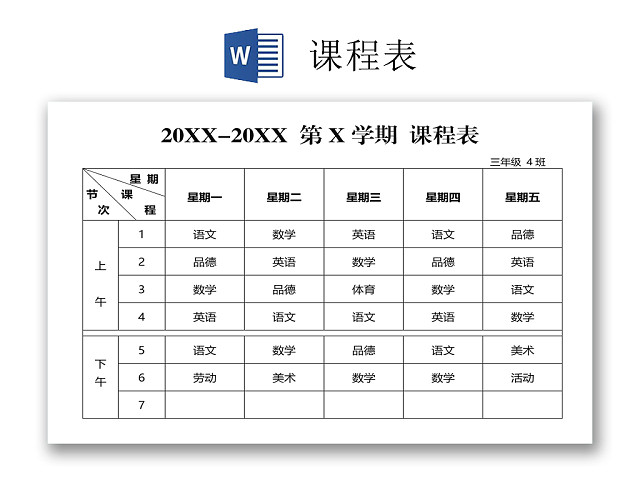 W 课程表

20XX–20XX 第 X 学期 课程表

三年级 4 班

| 星期 课程 节次 | | 星期一 | 星期二 | 星期三 | 星期四 | 星期五 |
|---|---|---|---|---|---|---|
| 上午 | 1 | 语文 | 数学 | 英语 | 语文 | 品德 |
| | 2 | 品德 | 英语 | 数学 | 品德 | 英语 |
| | 3 | 数学 | 品德 | 体育 | 数学 | 语文 |
| | 4 | 英语 | 语文 | 语文 | 英语 | 数学 |
| 下午 | 5 | 语文 | 数学 | 品德 | 语文 | 美术 |
| | 6 | 劳动 | 美术 | 数学 | 数学 | 活动 |
| | 7 | | | | | |